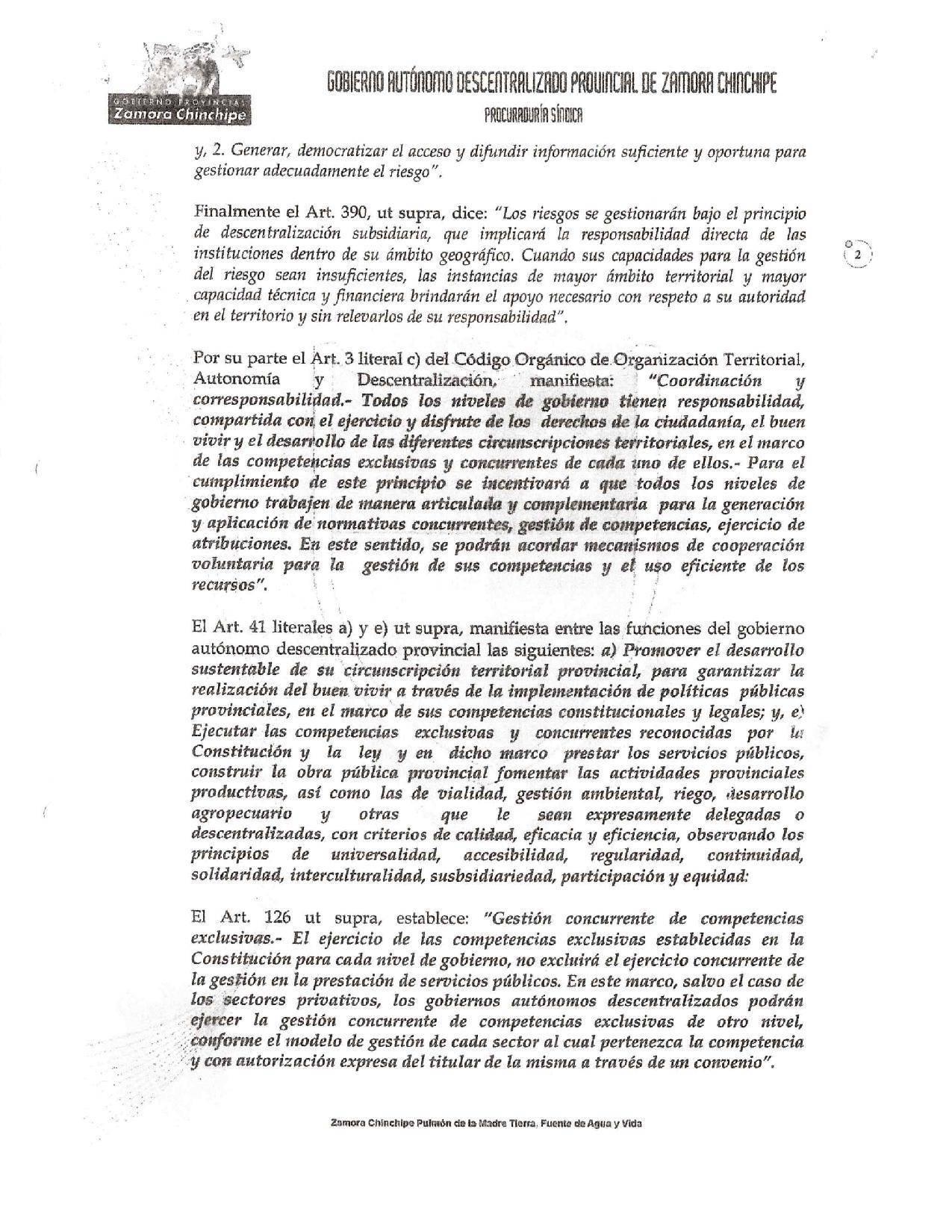 GOBIERNO PROVINCIAL
Zamora Chinchipe

GOBIERNO AUTÓNOMO DESCENTRALIZADO PROVINCIAL DE ZAMORA CHINCHIPE
PROCURADURÍA SÍNDICA

y, 2. Generar, democratizar el acceso y difundir información suficiente y oportuna para gestionar adecuadamente el riesgo".

Finalmente el Art. 390, ut supra, dice: "Los riesgos se gestionarán bajo el principio de descentralización subsidiaria, que implicará la responsabilidad directa de las instituciones dentro de su ámbito geográfico. Cuando sus capacidades para la gestión del riesgo sean insuficientes, las instancias de mayor ámbito territorial y mayor capacidad técnica y financiera brindarán el apoyo necesario con respeto a su autoridad en el territorio y sin relevarlos de su responsabilidad".

2

Por su parte el Art. 3 literal c) del Código Orgánico de Organización Territorial, Autonomía y Descentralización, manifiesta: "Coordinación y corresponsabilidad.- Todos los niveles de gobierno tienen responsabilidad, compartida con el ejercicio y disfrute de los derechos de la ciudadanía, el buen vivir y el desarrollo de las diferentes circunscripciones territoriales, en el marco de las competencias exclusivas y concurrentes de cada uno de ellos.- Para el cumplimiento de este principio se incentivará a que todos los niveles de gobierno trabajen de manera articulada y complementaria para la generación y aplicación de normativas concurrentes, gestión de competencias, ejercicio de atribuciones. En este sentido, se podrán acordar mecanismos de cooperación voluntaria para la gestión de sus competencias y el uso eficiente de los recursos".

El Art. 41 literales a) y e) ut supra, manifiesta entre las funciones del gobierno autónomo descentralizado provincial las siguientes: a) Promover el desarrollo sustentable de su circunscripción territorial provincial, para garantizar la realización del buen vivir a través de la implementación de políticas públicas provinciales, en el marco de sus competencias constitucionales y legales; y, e) Ejecutar las competencias exclusivas y concurrentes reconocidas por la Constitución y la ley y en dicho marco prestar los servicios públicos, construir la obra pública provincial fomentar las actividades provinciales productivas, así como las de vialidad, gestión ambiental, riego, desarrollo agropecuario y otras que le sean expresamente delegadas o descentralizadas, con criterios de calidad, eficacia y eficiencia, observando los principios de universalidad, accesibilidad, regularidad, continuidad, solidaridad, interculturalidad, susbsidiariedad, participación y equidad:

El Art. 126 ut supra, establece: "Gestión concurrente de competencias exclusivas.- El ejercicio de las competencias exclusivas establecidas en la Constitución para cada nivel de gobierno, no excluirá el ejercicio concurrente de la gestión en la prestación de servicios públicos. En este marco, salvo el caso de los sectores privativos, los gobiernos autónomos descentralizados podrán ejercer la gestión concurrente de competencias exclusivas de otro nivel, conforme el modelo de gestión de cada sector al cual pertenezca la competencia y con autorización expresa del titular de la misma a través de un convenio".

Zamora Chinchipe Pulmón de la Madre Tierra, Fuente de Agua y Vida